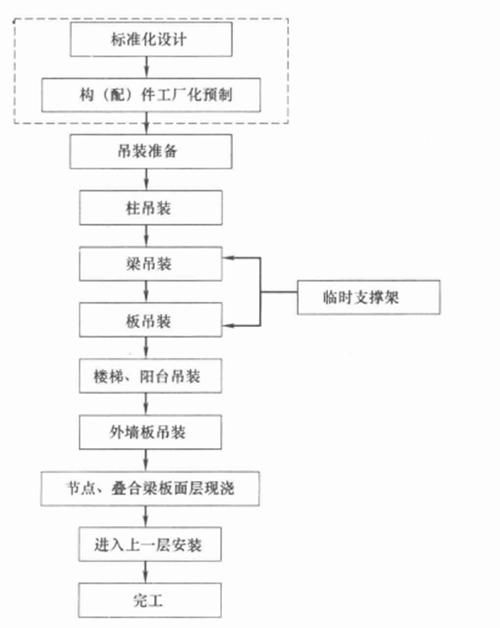 标准化设计

构（配）件工厂化预制

吊装准备

柱吊装

梁吊装

临时支撑架

板吊装

楼梯、阳台吊装

外墙板吊装

节点、叠合梁板面层现浇

进入上一层安装

完工